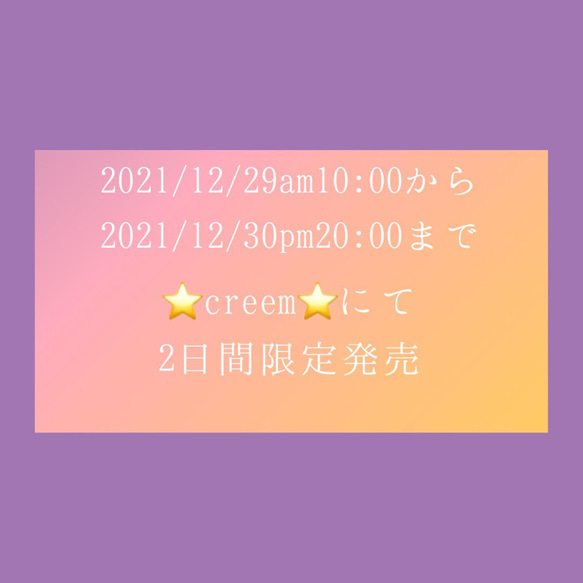 2021/12/29am10:00から
2021/12/30pm20:00まで

⭐creem⭐にて
2日間限定発売